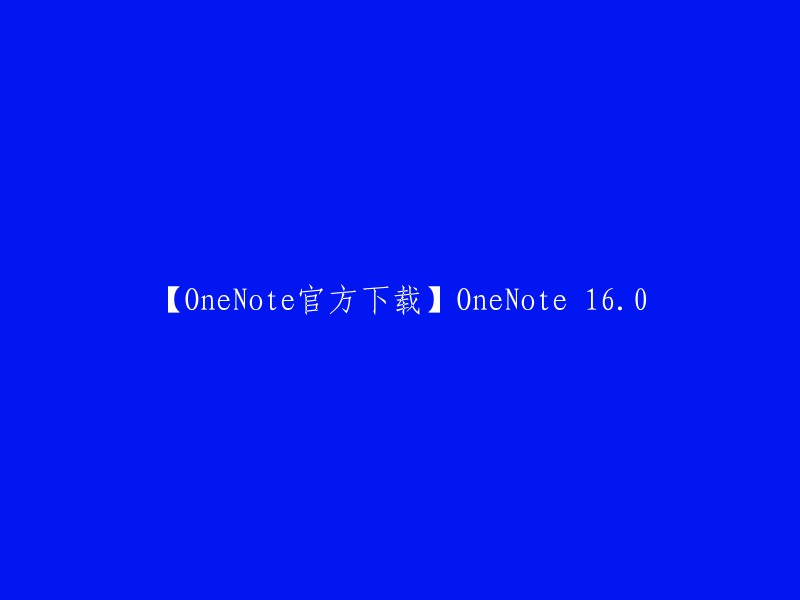 【OneNote官方下载】OneNote 16.0